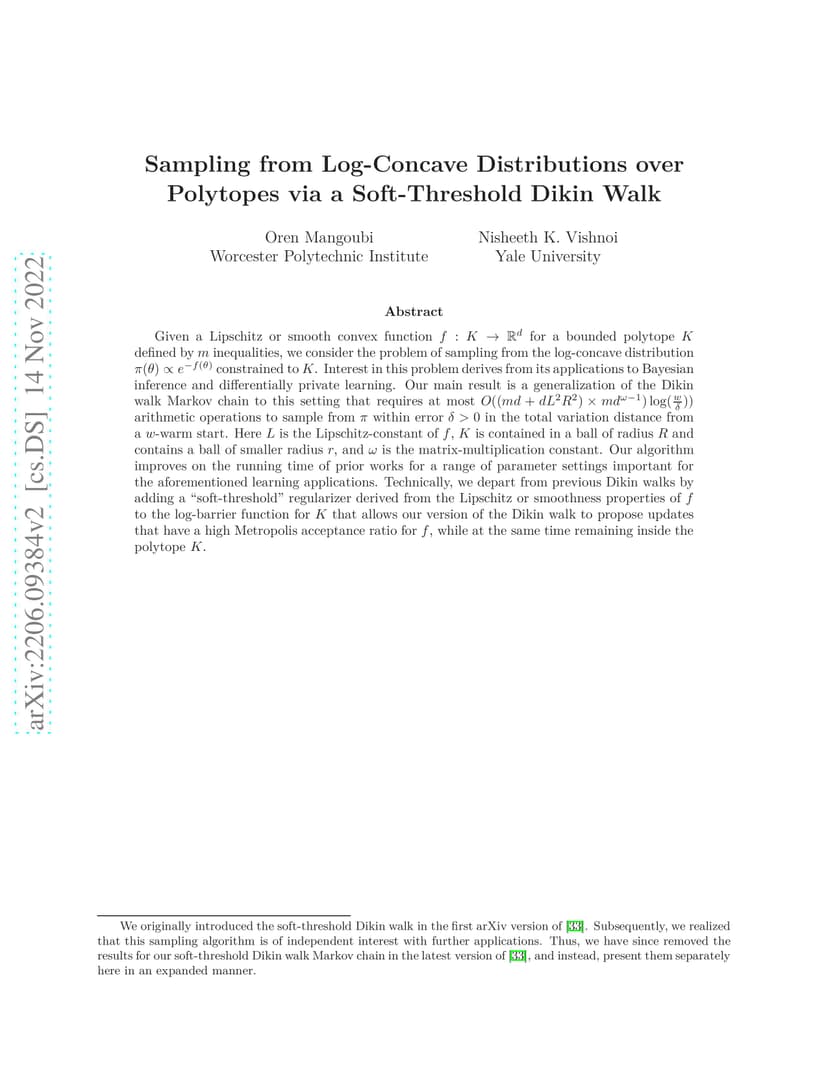 arXiv:2206.09384v2 [cs.DS] 14 Nov 2022

Sampling from Log-Concave Distributions over Polytopes via a Soft-Threshold Dikin Walk

Oren Mangoubi
Worcester Polytechnic Institute

Nisheeth K. Vishnoi
Yale University

Abstract

Given a Lipschitz or smooth convex function $f : K \to \mathbb{R}^d$ for a bounded polytope $K$ defined by $m$ inequalities, we consider the problem of sampling from the log-concave distribution $\pi(\theta) \propto e^{-f(\theta)}$ constrained to $K$. Interest in this problem derives from its applications to Bayesian inference and differentially private learning. Our main result is a generalization of the Dikin walk Markov chain to this setting that requires at most $O((md + dL^2R^2) \times md^{\omega-1}) \log(\frac{w}{\delta}))$ arithmetic operations to sample from $\pi$ within error $\delta > 0$ in the total variation distance from a $w$-warm start. Here $L$ is the Lipschitz-constant of $f$, $K$ is contained in a ball of radius $R$ and contains a ball of smaller radius $r$, and $\omega$ is the matrix-multiplication constant. Our algorithm improves on the running time of prior works for a range of parameter settings important for the aforementioned learning applications. Technically, we depart from previous Dikin walks by adding a "soft-threshold" regularizer derived from the Lipschitz or smoothness properties of $f$ to the log-barrier function for $K$ that allows our version of the Dikin walk to propose updates that have a high Metropolis acceptance ratio for $f$, while at the same time remaining inside the polytope $K$.

We originally introduced the soft-threshold Dikin walk in the first arXiv version of [33]. Subsequently, we realized that this sampling algorithm is of independent interest with further applications. Thus, we have since removed the results for our soft-threshold Dikin walk Markov chain in the latest version of [33], and instead, present them separately here in an expanded manner.